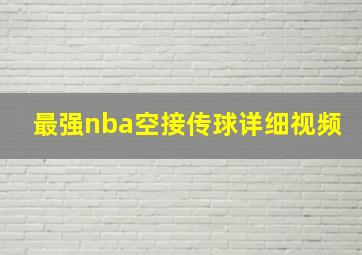 最强nba空接传球详细视频